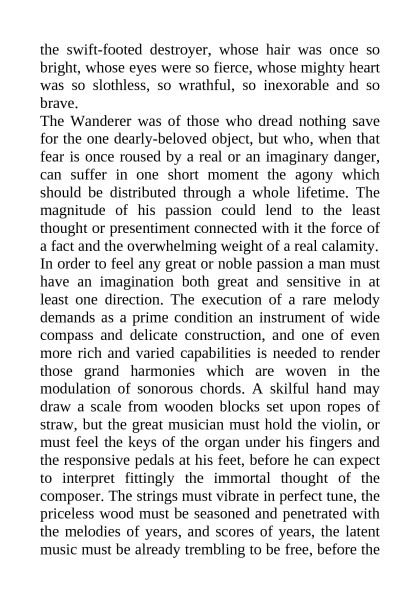 the swift-footed destroyer, whose hair was once so bright, whose eyes were so fierce, whose mighty heart was so slothless, so wrathful, so inexorable and so brave.

The Wanderer was of those who dread nothing save for the one dearly-beloved object, but who, when that fear is once roused by a real or an imaginary danger, can suffer in one short moment the agony which should be distributed through a whole lifetime. The magnitude of his passion could lend to the least thought or presentiment connected with it the force of a fact and the overwhelming weight of a real calamity. In order to feel any great or noble passion a man must have an imagination both great and sensitive in at least one direction. The execution of a rare melody demands as a prime condition an instrument of wide compass and delicate construction, and one of even more rich and varied capabilities is needed to render those grand harmonies which are woven in the modulation of sonorous chords. A skilful hand may draw a scale from wooden blocks set upon ropes of straw, but the great musician must hold the violin, or must feel the keys of the organ under his fingers and the responsive pedals at his feet, before he can expect to interpret fittingly the immortal thought of the composer. The strings must vibrate in perfect tune, the priceless wood must be seasoned and penetrated with the melodies of years, and scores of years, the latent music must be already trembling to be free, before the